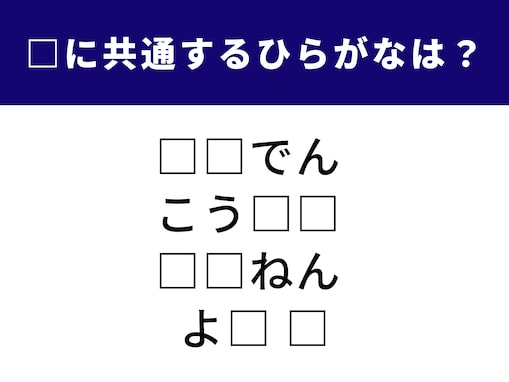 □に共通するひらがなは？

□□でん
こう□□
□□ねん
よ□ □